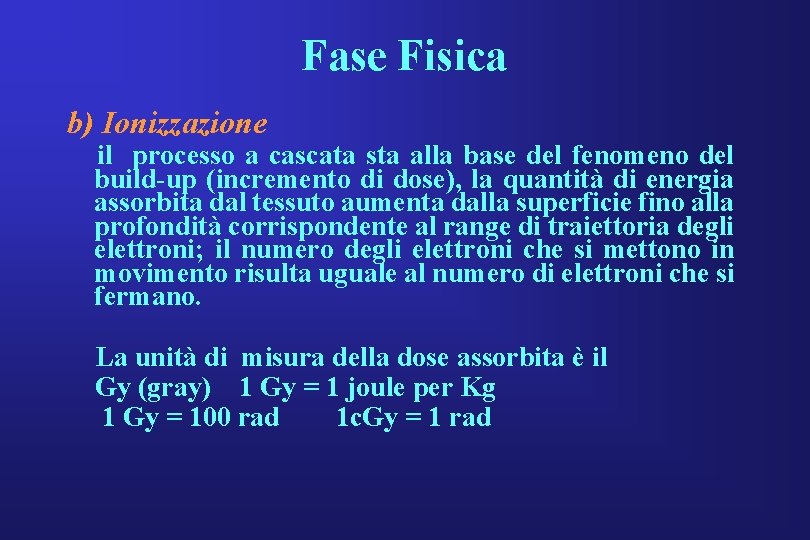 Fase Fisica

b) Ionizzazione

il processo a cascata sta alla base del fenomeno del build-up (incremento di dose), la quantità di energia assorbita dal tessuto aumenta dalla superficie fino alla profondità corrispondente al range di traiettoria degli elettroni; il numero degli elettroni che si mettono in movimento risulta uguale al numero di elettroni che si fermano.

La unità di misura della dose assorbita è il
Gy (gray) 1 Gy = 1 joule per Kg
1 Gy = 100 rad 1cGy = 1 rad